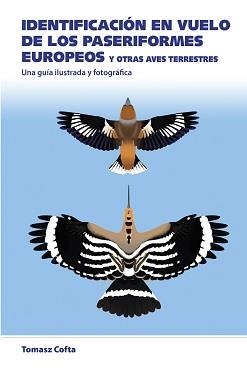 IDENTIFICACIÓN EN VUELO DE LOS PASERIFORMES EUROPEOS Y OTRAS AVES TERRESTRES

Una guía ilustrada y fotográfica

Tomasz Cofta